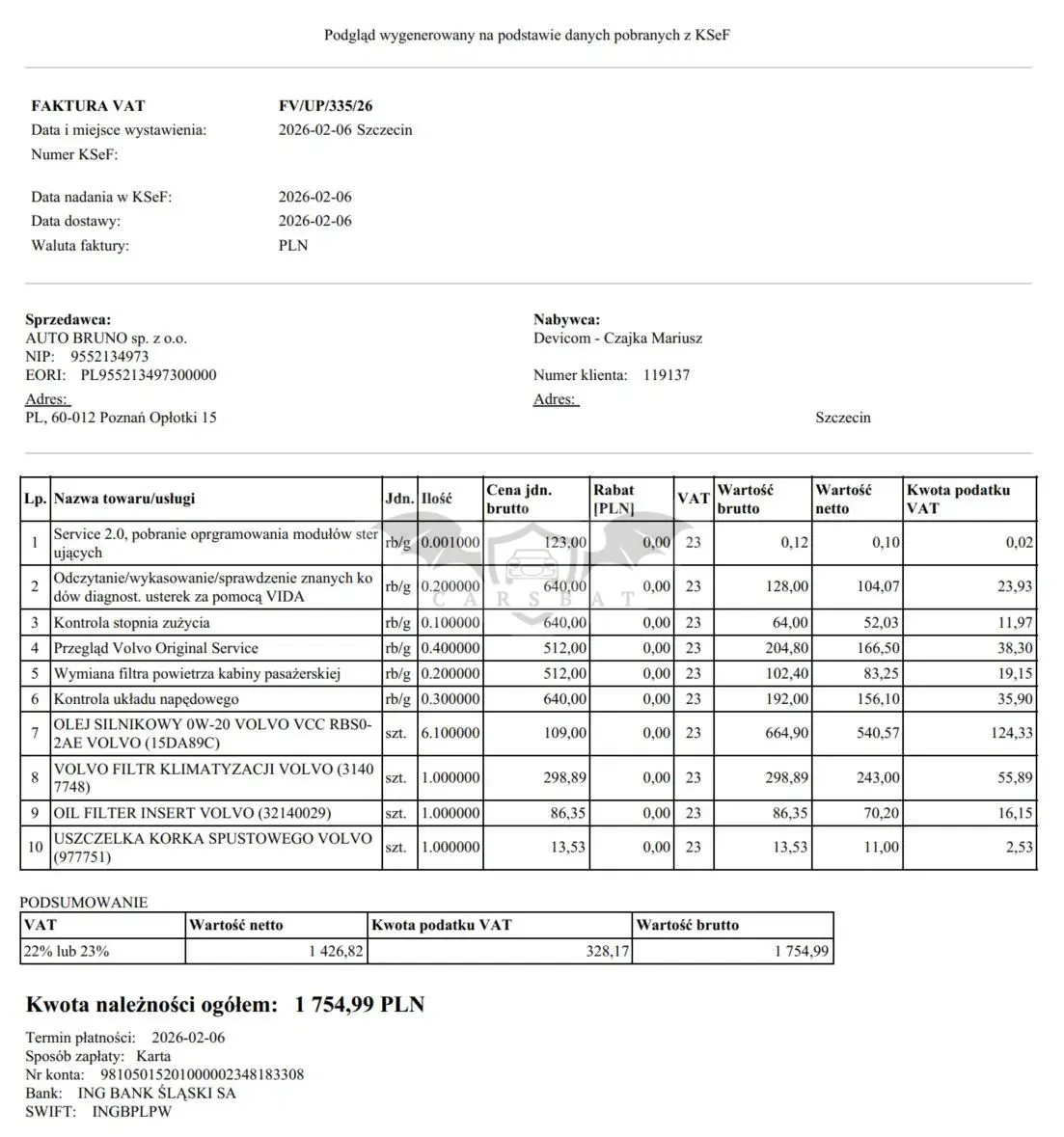 Podgląd wygenerowany na podstawie danych pobranych z KSeF

FAKTURA VAT FV/UP/335/26
Data i miejsce wystawienia: 2026-02-06 Szczecin
Numer KSeF:

Data nadania w KSeF: 2026-02-06
Data dostawy: 2026-02-06
Waluta faktury: PLN

Sprzedawca:
AUTO BRUNO sp. z o.o.
NIP: 9552134973
EORI: PL955213497300000
Adres:
PL, 60-012 Poznań Opłotki 15

Nabywca:
Devicom - Czajka Mariusz
Numer klienta: 119137
Adres:
Szczecin

| Lp. | Nazwa towaru/usługi | Jdn. | Ilość | Cena jdn. brutto | Rabat [PLN] | VAT | Wartość brutto | Wartość netto | Kwota podatku VAT |
|---|---|---|---|---|---|---|---|---|---|
| 1 | Service 2.0, pobranie oprgramowania modułów sterujących | rb/g | 0.001000 | 123,00 | 0,00 | 23 | 0,12 | 0,10 | 0,02 |
| 2 | Odczytanie/wykasowanie/sprawdzenie znanych kodów diagnost. usterek za pomocą VIDA | rb/g | 0.200000 | 640,00 | 0,00 | 23 | 128,00 | 104,07 | 23,93 |
| 3 | Kontrola stopnia zużycia | rb/g | 0.100000 | 640,00 | 0,00 | 23 | 64,00 | 52,03 | 11,97 |
| 4 | Przegląd Volvo Original Service | rb/g | 0.400000 | 512,00 | 0,00 | 23 | 204,80 | 166,50 | 38,30 |
| 5 | Wymiana filtra powietrza kabiny pasażerskiej | rb/g | 0.200000 | 512,00 | 0,00 | 23 | 102,40 | 83,25 | 19,15 |
| 6 | Kontrola układu napędowego | rb/g | 0.300000 | 640,00 | 0,00 | 23 | 192,00 | 156,10 | 35,90 |
| 7 | OLEJ SILNIKOWY 0W-20 VOLVO VCC RBS0-2AE VOLVO (15DA89C) | szt. | 6.100000 | 109,00 | 0,00 | 23 | 664,90 | 540,57 | 124,33 |
| 8 | VOLVO FILTR KLIMATYZACJI VOLVO (31407748) | szt. | 1.000000 | 298,89 | 0,00 | 23 | 298,89 | 243,00 | 55,89 |
| 9 | OIL FILTER INSERT VOLVO (32140029) | szt. | 1.000000 | 86,35 | 0,00 | 23 | 86,35 | 70,20 | 16,15 |
| 10 | USZCZELKA KORKA SPUSTOWEGO VOLVO (977751) | szt. | 1.000000 | 13,53 | 0,00 | 23 | 13,53 | 11,00 | 2,53 |

PODSUMOWANIE
| VAT | Wartość netto | Kwota podatku VAT | Wartość brutto |
|---|---|---|---|
| 22% lub 23% | 1 426,82 | 328,17 | 1 754,99 |

Kwota należności ogółem: 1 754,99 PLN

Termin płatności: 2026-02-06
Sposób zapłaty: Karta
Nr konta: 98105015201000002348183308
Bank: ING BANK ŚLĄSKI SA
SWIFT: INGBPLPW

CARSBAT